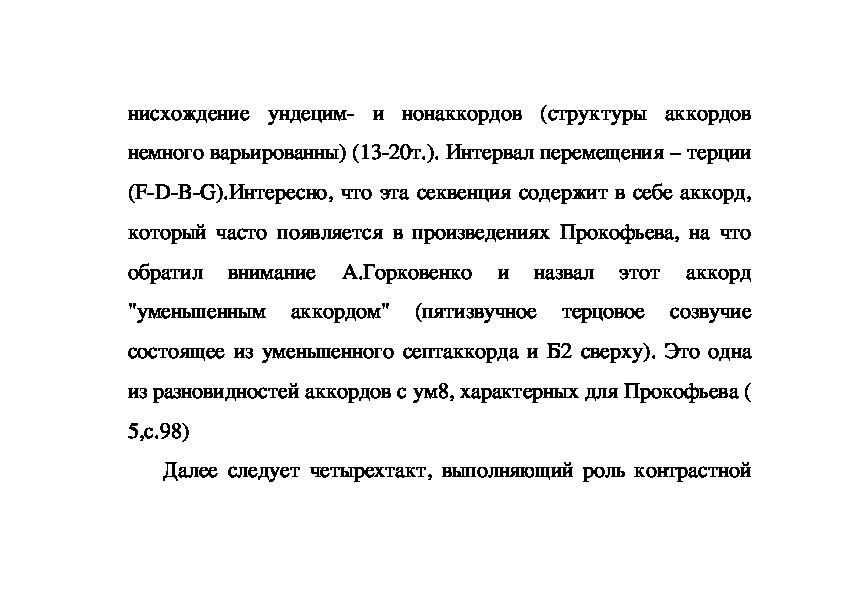 нисхождение ундецим- и нонаккордов (структуры аккордов немного варьированны) (13-20т.). Интервал перемещения – терции (F-D-B-G).Интересно, что эта секвенция содержит в себе аккорд, который часто появляется в произведениях Прокофьева, на что обратил внимание А.Горковенко и назвал этот аккорд "уменьшенным аккордом" (пятизвучное терцовое созвучие состоящее из уменьшенного септаккорда и Б2 сверху). Это одна из разновидностей аккордов с ум8, характерных для Прокофьева ( 5,с.98)

Далее следует четырехтакт, выполняющий роль контрастной